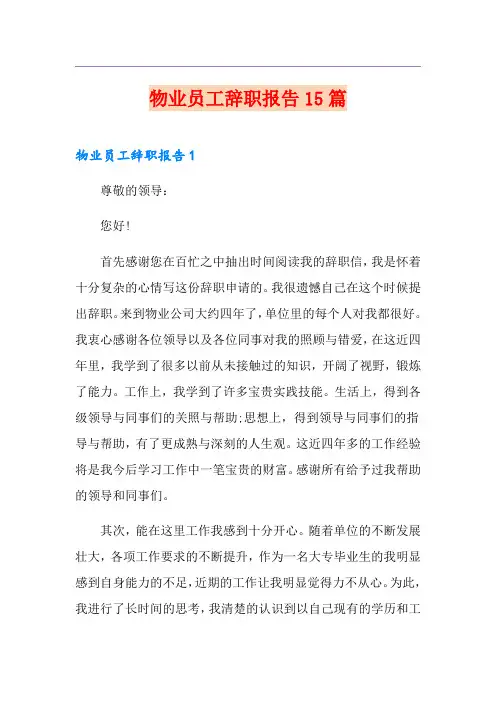 物业员工辞职报告15篇

物业员工辞职报告1

尊敬的领导：

您好！

首先感谢您在百忙之中抽出时间阅读我的辞职信，我是怀着十分复杂的心情写这份辞职申请的。我很遗憾自己在这个时候提出辞职。来到物业公司大约四年了，单位里的每个人对我都很好。我衷心感谢各位领导以及各位同事对我的照顾与错爱，在这近四年里，我学到了很多以前从未接触过的知识，开阔了视野，锻炼了能力。工作上，我学到了许多宝贵实践技能。生活上，得到各级领导与同事们的关照与帮助；思想上，得到领导与同事们的指导与帮助，有了更成熟与深刻的人生观。这近四年多的工作经验将是我今后学习工作中一笔宝贵的财富。感谢所有给予过我帮助的领导和同事们。

其次，能在这里工作我感到十分开心。随着单位的不断发展壮大，各项工作要求的不断提升，作为一名大专毕业生的我明显感到自身能力的不足，近期的工作让我明显觉得力不从心。为此，我进行了长时间的思考，我清楚的认识到以自己现有的学历和工